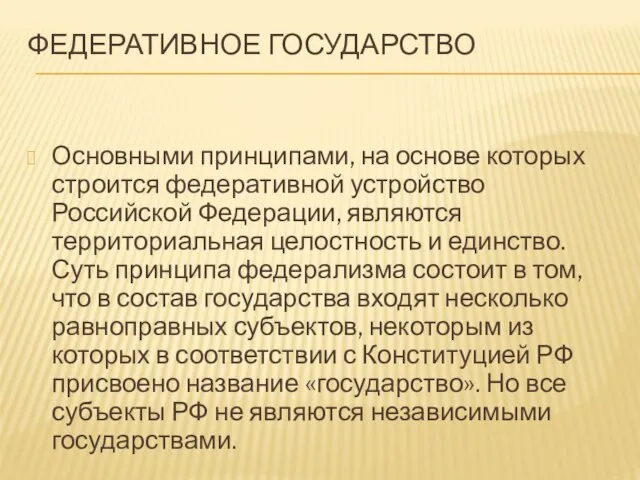 ФЕДЕРАТИВНОЕ ГОСУДАРСТВО

Основными принципами, на основе которых строится федеративной устройство Российской Федерации, являются территориальная целостность и единство. Суть принципа федерализма состоит в том, что в состав государства входят несколько равноправных субъектов, некоторым из которых в соответствии с Конституцией РФ присвоено название «государство». Но все субъекты РФ не являются независимыми государствами.